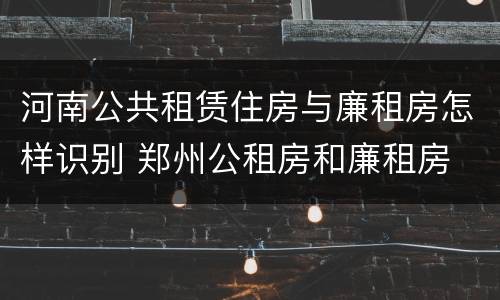 河南公共租赁住房与廉租房怎样识别 郑州公租房和廉租房